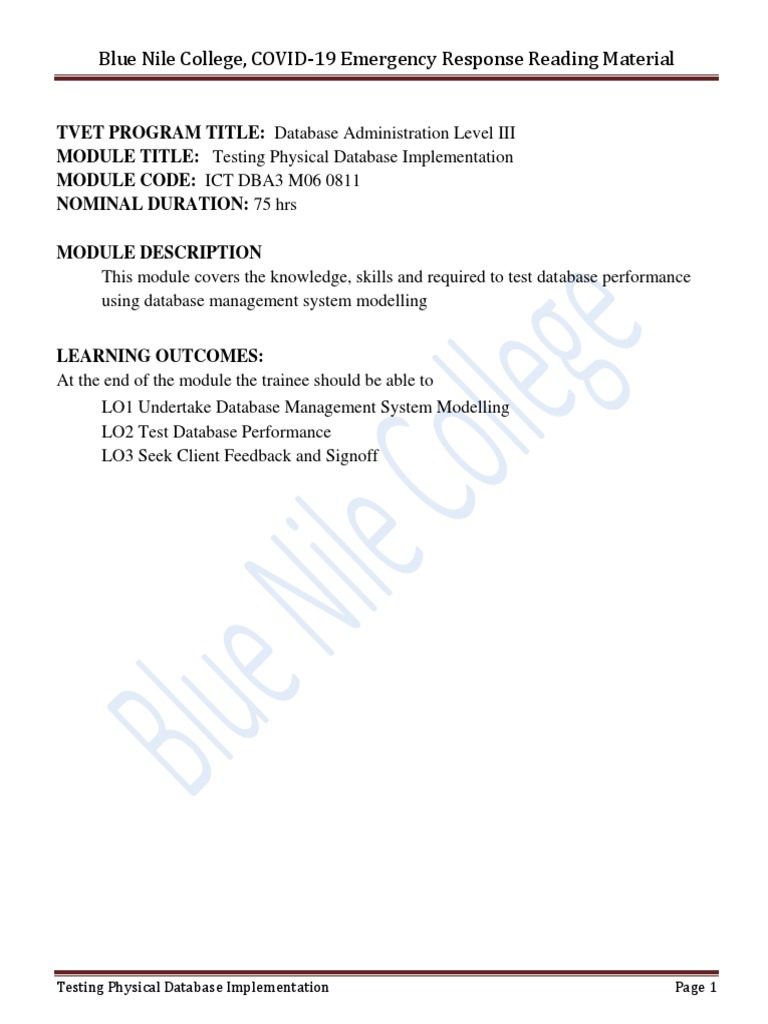 Blue Nile College, COVID-19 Emergency Response Reading Material

**TVET PROGRAM TITLE:** Database Administration Level III
**MODULE TITLE:** Testing Physical Database Implementation
**MODULE CODE:** ICT DBA3 M06 0811
**NOMINAL DURATION:** 75 hrs

**MODULE DESCRIPTION**
This module covers the knowledge, skills and required to test database performance using database management system modelling

**LEARNING OUTCOMES:**
At the end of the module the trainee should be able to
LO1 Undertake Database Management System Modelling
LO2 Test Database Performance
LO3 Seek Client Feedback and Signoff

Blue Nile College

Testing Physical Database Implementation Page 1